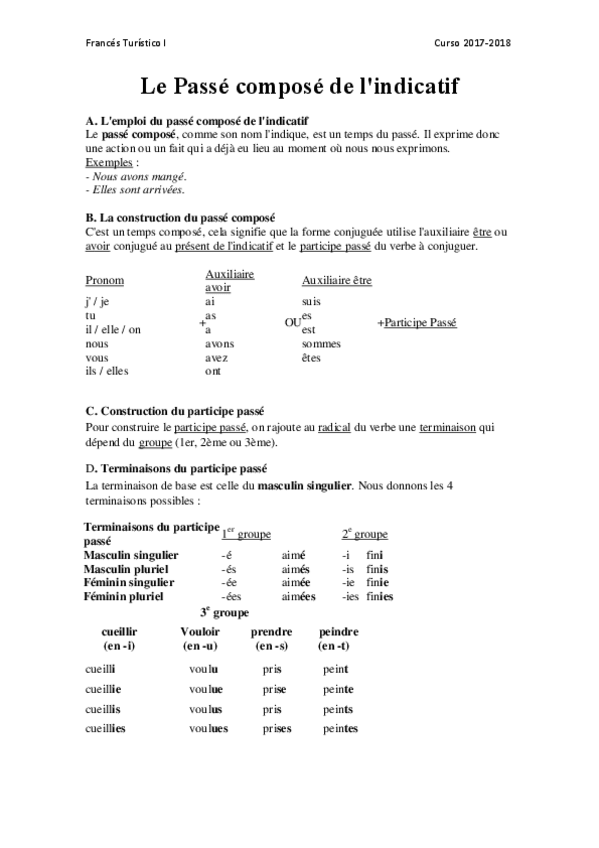 Francés Turístico I

Curso 2017-2018

Le Passé composé de l'indicatif

A. L'emploi du passé composé de l'indicatif
Le passé composé, comme son nom l'indique, est un temps du passé. Il exprime donc une action ou un fait qui a déjà eu lieu au moment où nous nous exprimons.
Exemples :
- Nous avons mangé.
- Elles sont arrivées.

B. La construction du passé composé
C'est un temps composé, cela signifie que la forme conjuguée utilise l'auxiliaire être ou avoir conjugué au présent de l'indicatif et le participe passé du verbe à conjuguer.

| Pronom | | Auxiliaire avoir | | Auxiliaire être | |
|---|---|---|---|---|---|
| j' / je | | ai | | suis | |
| tu | | as | | es | |
| il / elle / on | + | a | OU | est | +Participe Passé |
| nous | | avons | | sommes | |
| vous | | avez | | êtes | |
| ils / elles | | ont | | | |

C. Construction du participe passé
Pour construire le participe passé, on rajoute au radical du verbe une terminaison qui dépend du groupe (1er, 2ème ou 3ème).

D. Terminaisons du participe passé
La terminaison de base est celle du masculin singulier. Nous donnons les 4 terminaisons possibles :

| Terminaisons du participe passé | $1^{er}$ groupe | | $2^{e}$ groupe | |
|---|---|---|---|---|
| Masculin singulier | -é | aimé | -i | fini |
| Masculin pluriel | -és | aimés | -is | finis |
| Féminin singulier | -ée | aimée | -ie | finie |
| Féminin pluriel | -ées | aimées | -ies | finies |

$3^{e}$ groupe

| cueillir (en -i) | Vouloir (en -u) | prendre (en -s) | peindre (en -t) |
|---|---|---|---|
| cueilli | voulu | pris | peint |
| cueillie | voulue | prise | peinte |
| cueillis | voulus | pris | peints |
| cueillies | voulues | prises | peintes |